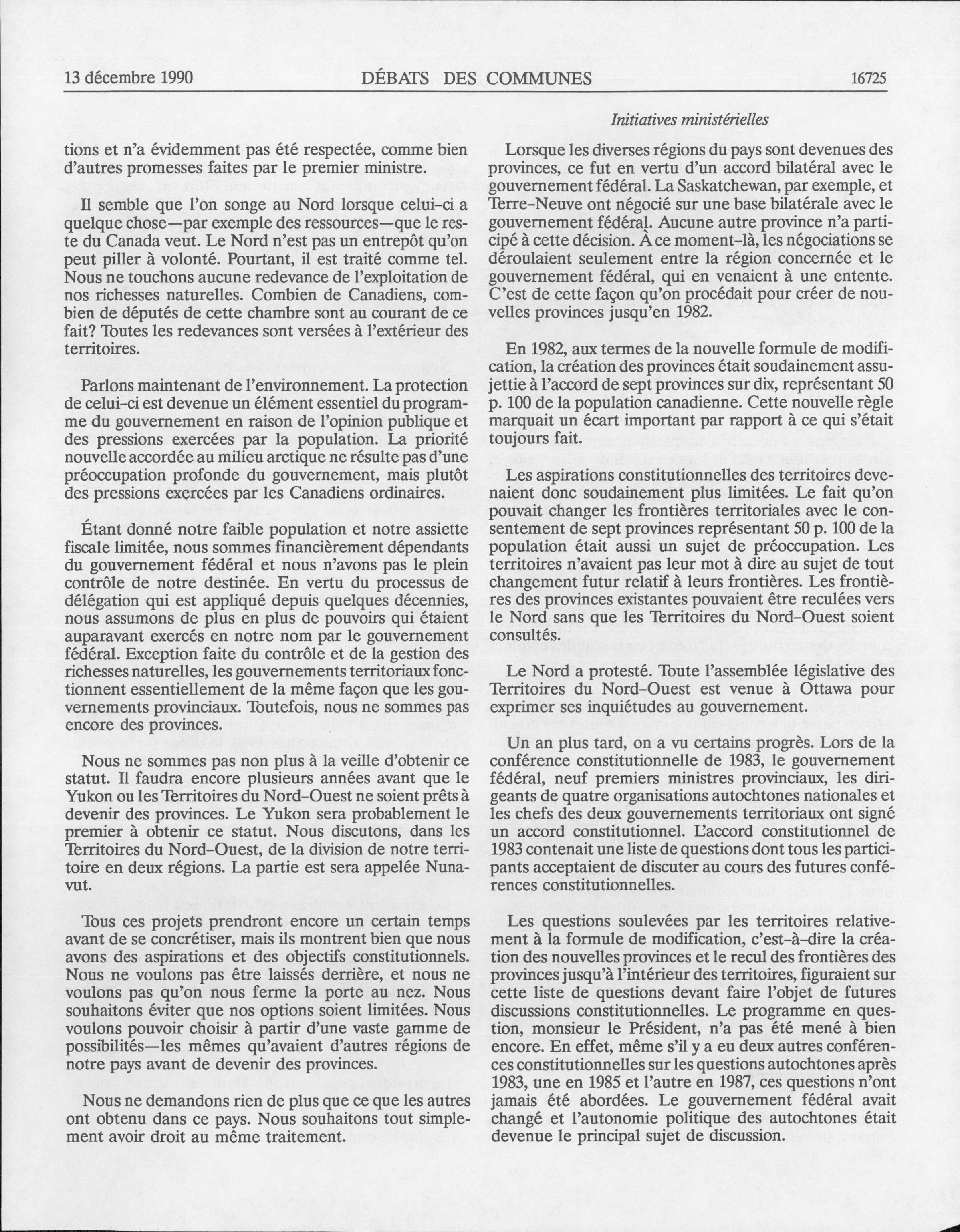 13 décembre 1990 DÉBATS DES COMMUNES 16725

Initiatives ministérielles

tions et n'a évidemment pas été respectée, comme bien d'autres promesses faites par le premier ministre.

Il semble que l'on songe au Nord lorsque celui-ci a quelque chose—par exemple des ressources—que le reste du Canada veut. Le Nord n'est pas un entrepôt qu'on peut piller à volonté. Pourtant, il est traité comme tel. Nous ne touchons aucune redevance de l'exploitation de nos richesses naturelles. Combien de Canadiens, combien de députés de cette chambre sont au courant de ce fait? Toutes les redevances sont versées à l'extérieur des territoires.

Parlons maintenant de l'environnement. La protection de celui-ci est devenue un élément essentiel du programme du gouvernement en raison de l'opinion publique et des pressions exercées par la population. La priorité nouvelle accordée au milieu arctique ne résulte pas d'une préoccupation profonde du gouvernement, mais plutôt des pressions exercées par les Canadiens ordinaires.

Étant donné notre faible population et notre assiette fiscale limitée, nous sommes financièrement dépendants du gouvernement fédéral et nous n'avons pas le plein contrôle de notre destinée. En vertu du processus de délégation qui est appliqué depuis quelques décennies, nous assumons de plus en plus de pouvoirs qui étaient auparavant exercés en notre nom par le gouvernement fédéral. Exception faite du contrôle et de la gestion des richesses naturelles, les gouvernements territoriaux fonctionnent essentiellement de la même façon que les gouvernements provinciaux. Toutefois, nous ne sommes pas encore des provinces.

Nous ne sommes pas non plus à la veille d'obtenir ce statut. Il faudra encore plusieurs années avant que le Yukon ou les Territoires du Nord-Ouest ne soient prêts à devenir des provinces. Le Yukon sera probablement le premier à obtenir ce statut. Nous discutons, dans les Territoires du Nord-Ouest, de la division de notre territoire en deux régions. La partie est sera appelée Nunavut.

Tous ces projets prendront encore un certain temps avant de se concrétiser, mais ils montrent bien que nous avons des aspirations et des objectifs constitutionnels. Nous ne voulons pas être laissés derrière, et nous ne voulons pas qu'on nous ferme la porte au nez. Nous souhaitons éviter que nos options soient limitées. Nous voulons pouvoir choisir à partir d'une vaste gamme de possibilités—les mêmes qu'avaient d'autres régions de notre pays avant de devenir des provinces.

Nous ne demandons rien de plus que ce que les autres ont obtenu dans ce pays. Nous souhaitons tout simplement avoir droit au même traitement.

Lorsque les diverses régions du pays sont devenues des provinces, ce fut en vertu d'un accord bilatéral avec le gouvernement fédéral. La Saskatchewan, par exemple, et Terre-Neuve ont négocié sur une base bilatérale avec le gouvernement fédéral. Aucune autre province n'a participé à cette décision. À ce moment-là, les négociations se déroulaient seulement entre la région concernée et le gouvernement fédéral, qui en venaient à une entente. C'est de cette façon qu'on procédait pour créer de nouvelles provinces jusqu'en 1982.

En 1982, aux termes de la nouvelle formule de modification, la création des provinces était soudainement assujettie à l'accord de sept provinces sur dix, représentant 50 p. 100 de la population canadienne. Cette nouvelle règle marquait un écart important par rapport à ce qui s'était toujours fait.

Les aspirations constitutionnelles des territoires devenaient donc soudainement plus limitées. Le fait qu'on pouvait changer les frontières territoriales avec le consentement de sept provinces représentant 50 p. 100 de la population était aussi un sujet de préoccupation. Les territoires n'avaient pas leur mot à dire au sujet de tout changement futur relatif à leurs frontières. Les frontières des provinces existantes pouvaient être reculées vers le Nord sans que les Territoires du Nord-Ouest soient consultés.

Le Nord a protesté. Toute l'assemblée législative des Territoires du Nord-Ouest est venue à Ottawa pour exprimer ses inquiétudes au gouvernement.

Un an plus tard, on a vu certains progrès. Lors de la conférence constitutionnelle de 1983, le gouvernement fédéral, neuf premiers ministres provinciaux, les dirigeants de quatre organisations autochtones nationales et les chefs des deux gouvernements territoriaux ont signé un accord constitutionnel. L'accord constitutionnel de 1983 contenait une liste de questions dont tous les participants acceptaient de discuter au cours des futures conférences constitutionnelles.

Les questions soulevées par les territoires relativement à la formule de modification, c'est-à-dire la création des nouvelles provinces et le recul des frontières des provinces jusqu'à l'intérieur des territoires, figuraient sur cette liste de questions devant faire l'objet de futures discussions constitutionnelles. Le programme en question, monsieur le Président, n'a pas été mené à bien encore. En effet, même s'il y a eu deux autres conférences constitutionnelles sur les questions autochtones après 1983, une en 1985 et l'autre en 1987, ces questions n'ont jamais été abordées. Le gouvernement fédéral avait changé et l'autonomie politique des autochtones était devenue le principal sujet de discussion.